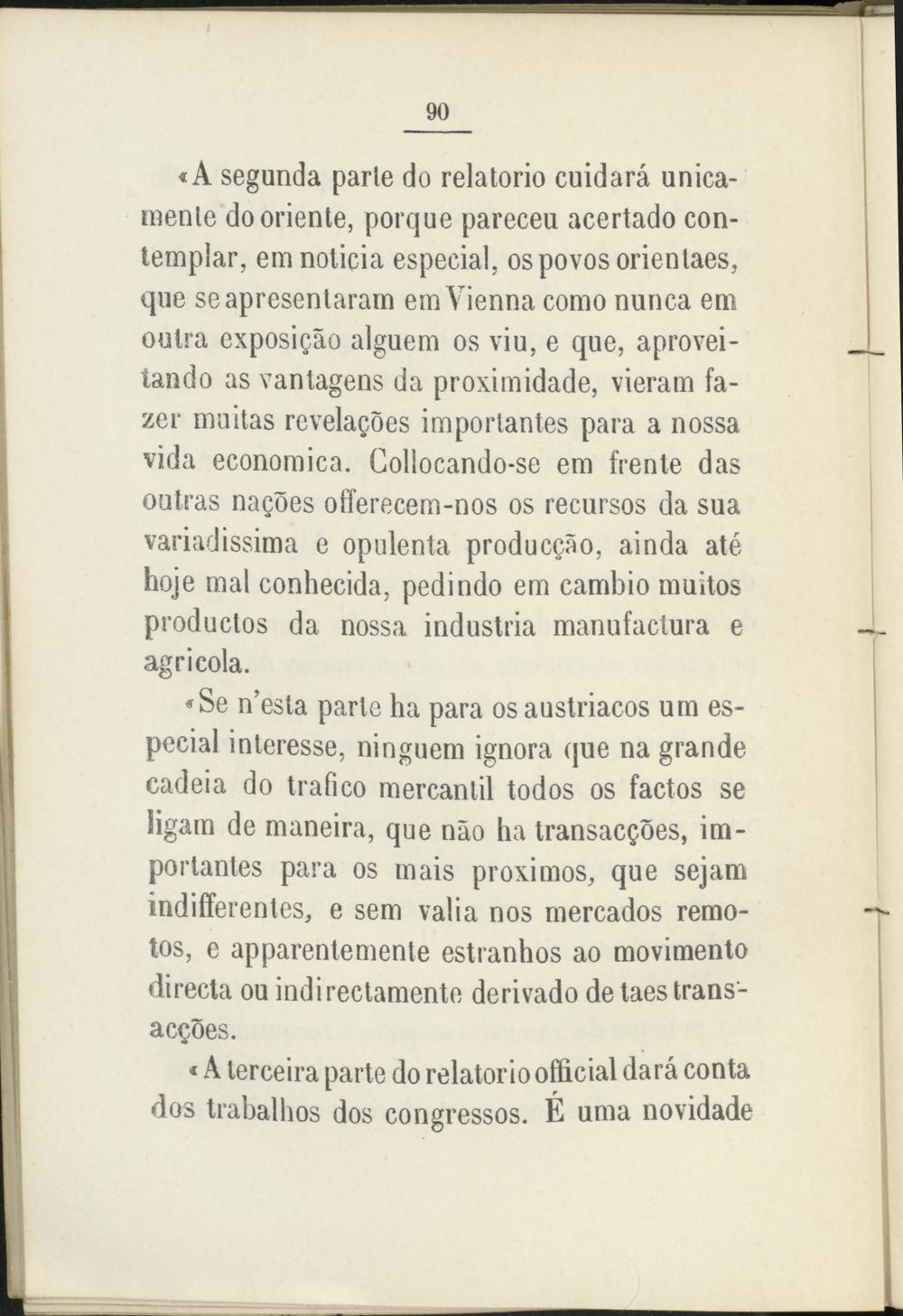 90

«A segunda parte do relatorio cuidará unicamente do oriente, porque pareceu acertado contemplar, em noticia especial, os povos orientaes, que se apresentaram em Vienna como nunca em outra exposição alguem os viu, e que, aproveitando as vantagens da proximidade, vieram fazer muitas revelações importantes para a nossa vida economica. Collocando-se em frente das outras nações offerecem-nos os recursos da sua variadissima e opulenta producção, ainda até hoje mal conhecida, pedindo em cambio muitos productos da nossa industria manufactura e agricola.

«Se n'esta parte ha para os austriacos um especial interesse, ninguem ignora que na grande cadeia do trafico mercantil todos os factos se ligam de maneira, que não ha transacções, importantes para os mais proximos, que sejam indifferentes, e sem valia nos mercados remotos, e apparentemente estranhos ao movimento directa ou indirectamente derivado de taes transacções.

«A terceira parte do relatorio official dará conta dos trabalhos dos congressos. É uma novidade